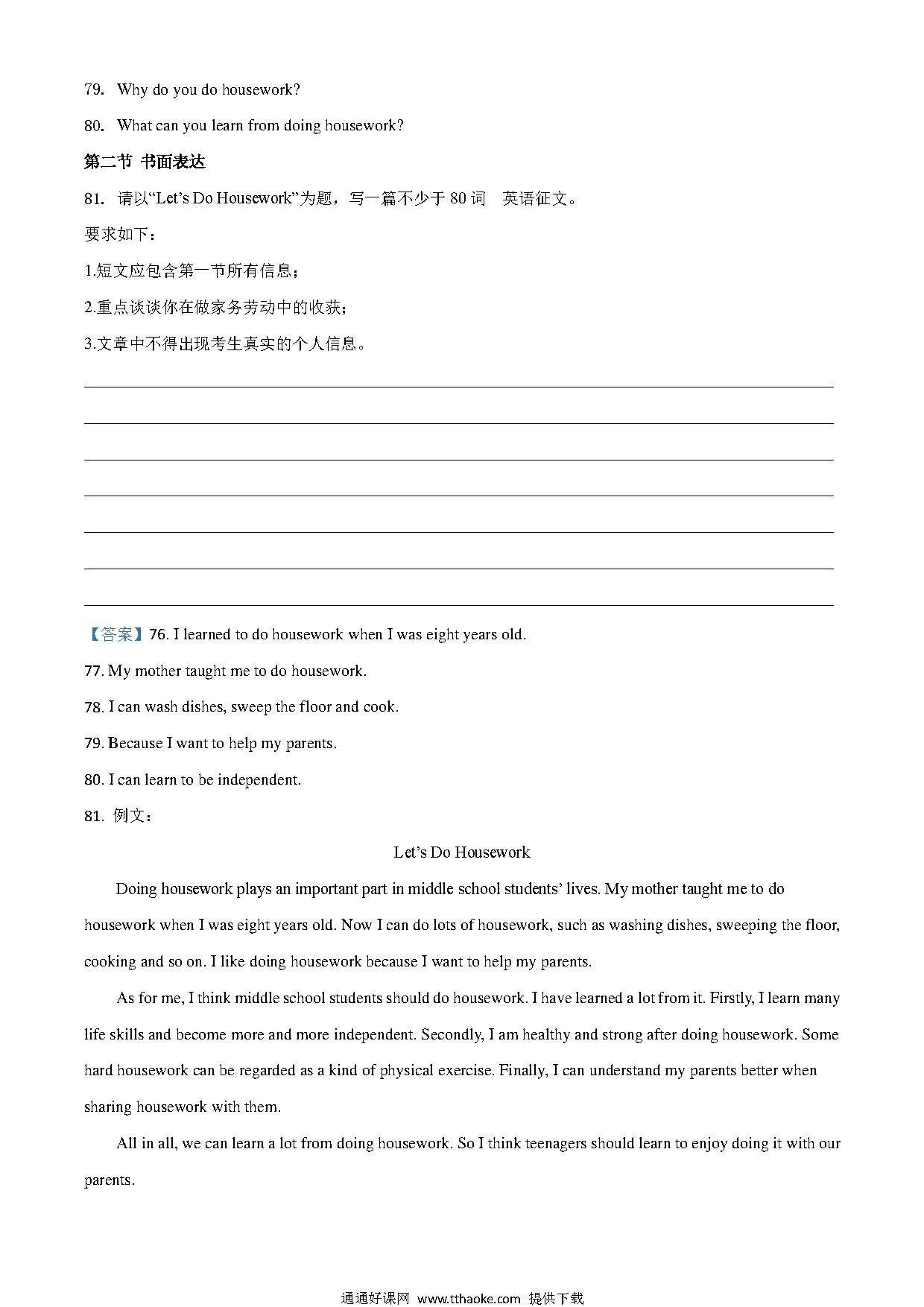 79. Why do you do housework?

80. What can you learn from doing housework?

第二节 书面表达

81. 请以“Let’s Do Housework”为题，写一篇不少于 80 词 英语征文。

要求如下：

1.短文应包含第一节所有信息；

2.重点谈谈你在做家务劳动中的收获；

3.文章中不得出现考生真实的个人信息。

【答案】76. I learned to do housework when I was eight years old.

77. My mother taught me to do housework.

78. I can wash dishes, sweep the floor and cook.

79. Because I want to help my parents.

80. I can learn to be independent.

81. 例文：

Let’s Do Housework

Doing housework plays an important part in middle school students’ lives. My mother taught me to do housework when I was eight years old. Now I can do lots of housework, such as washing dishes, sweeping the floor, cooking and so on. I like doing housework because I want to help my parents.

As for me, I think middle school students should do housework. I have learned a lot from it. Firstly, I learn many life skills and become more and more independent. Secondly, I am healthy and strong after doing housework. Some hard housework can be regarded as a kind of physical exercise. Finally, I can understand my parents better when sharing housework with them.

All in all, we can learn a lot from doing housework. So I think teenagers should learn to enjoy doing it with our parents.

通通好课网 www.tthaoke.com 提供下载